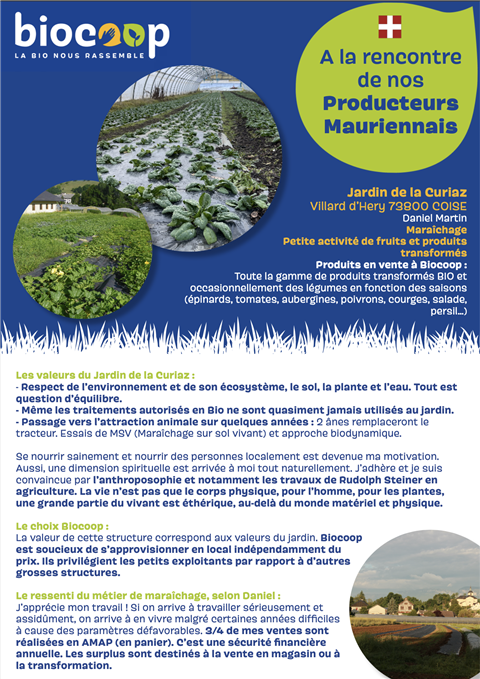 biocoop
LA BIO NOUS RASSEMBLE

A la rencontre de nos Producteurs Mauriennais

Jardin de la Curiaz
Villard d'Hery 73800 COISE
Daniel Martin
Maraîchage
Petite activité de fruits et produits transformés
Produits en vente à Biocoop :
Toute la gamme de produits transformés BIO et occasionnellement des légumes en fonction des saisons (épinards, tomates, aubergines, poivrons, courges, salade, persil...)

Les valeurs du Jardin de la Curiaz :
- Respect de l'environnement et de son écosystème, le sol, la plante et l'eau. Tout est question d'équilibre.
- Même les traitements autorisés en Bio ne sont quasiment jamais utilisés au jardin.
- Passage vers l'attraction animale sur quelques années : 2 ânes remplaceront le tracteur. Essais de MSV (Maraîchage sur sol vivant) et approche biodynamique.

Se nourrir sainement et nourrir des personnes localement est devenue ma motivation. Aussi, une dimension spirituelle est arrivée à moi tout naturellement. J'adhère et je suis convaincue par l'anthroposophie et notamment les travaux de Rudolph Steiner en agriculture. La vie n'est pas que le corps physique, pour l'homme, pour les plantes, une grande partie du vivant est éthérique, au-delà du monde matériel et physique.

Le choix Biocoop :
La valeur de cette structure correspond aux valeurs du jardin. Biocoop est soucieux de s'approvisionner en local indépendamment du prix. Ils privilégient les petits exploitants par rapport à d'autres grosses structures.

Le ressenti du métier de maraîchage, selon Daniel :
J'apprécie mon travail ! Si on arrive à travailler sérieusement et assidûment, on arrive à en vivre malgré certaines années difficiles à cause des paramètres défavorables. 3/4 de mes ventes sont réalisées en AMAP (en panier). C'est une sécurité financière annuelle. Les surplus sont destinés à la vente en magasin ou à la transformation.